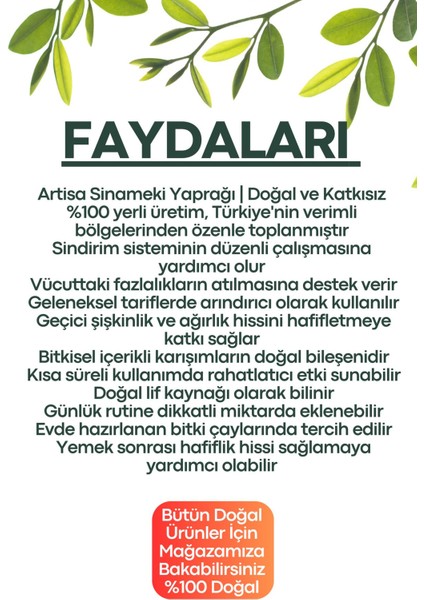 FAYDALARI

Artisa Sinameki Yaprağı | Doğal ve Katkısız

%100 yerli üretim, Türkiye'nin verimli bölgelerinden özenle toplanmıştır

Sindirim sisteminin düzenli çalışmasına yardımcı olur

Vücuttaki fazlalıkların atılmasına destek verir

Geleneksel tariflerde arındırıcı olarak kullanılır

Geçici şişkinlik ve ağırlık hissini hafifletmeye katkı sağlar

Bitkisel içerikli karışımların doğal bileşenidir

Kısa süreli kullanımda rahatlatıcı etki sunabilir

Doğal lif kaynağı olarak bilinir

Günlük rutine dikkatli miktarda eklenebilir

Evde hazırlanan bitki çaylarında tercih edilir

Yemek sonrası hafiflik hissi sağlamaya yardımcı olabilir

Bütün Doğal
Ürünler İçin
Mağazamıza
Bakabilirsiniz
%100 Doğal